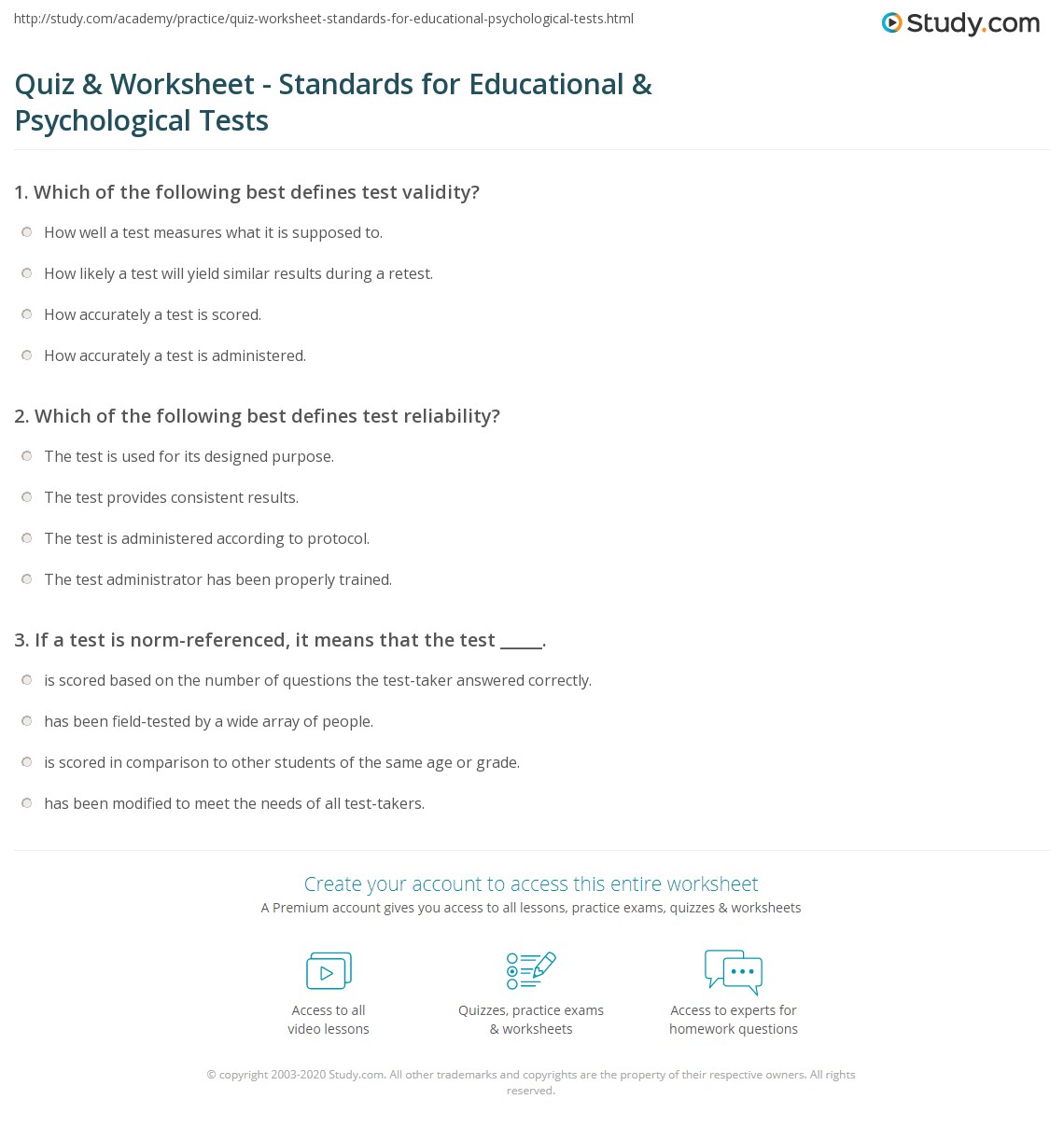 http://study.com/academy/practice/quiz-worksheet-standards-for-educational-psychological-tests.html

Study.com

Quiz & Worksheet - Standards for Educational & Psychological Tests

1. Which of the following best defines test validity?

How well a test measures what it is supposed to.

How likely a test will yield similar results during a retest.

How accurately a test is scored.

How accurately a test is administered.

2. Which of the following best defines test reliability?

The test is used for its designed purpose.

The test provides consistent results.

The test is administered according to protocol.

The test administrator has been properly trained.

3. If a test is norm-referenced, it means that the test _____.

is scored based on the number of questions the test-taker answered correctly.

has been field-tested by a wide array of people.

is scored in comparison to other students of the same age or grade.

has been modified to meet the needs of all test-takers.

Create your account to access this entire worksheet

A Premium account gives you access to all lessons, practice exams, quizzes & worksheets

Access to all video lessons

Quizzes, practice exams & worksheets

Access to experts for homework questions

© copyright 2003-2020 Study.com. All other trademarks and copyrights are the property of their respective owners. All rights reserved.